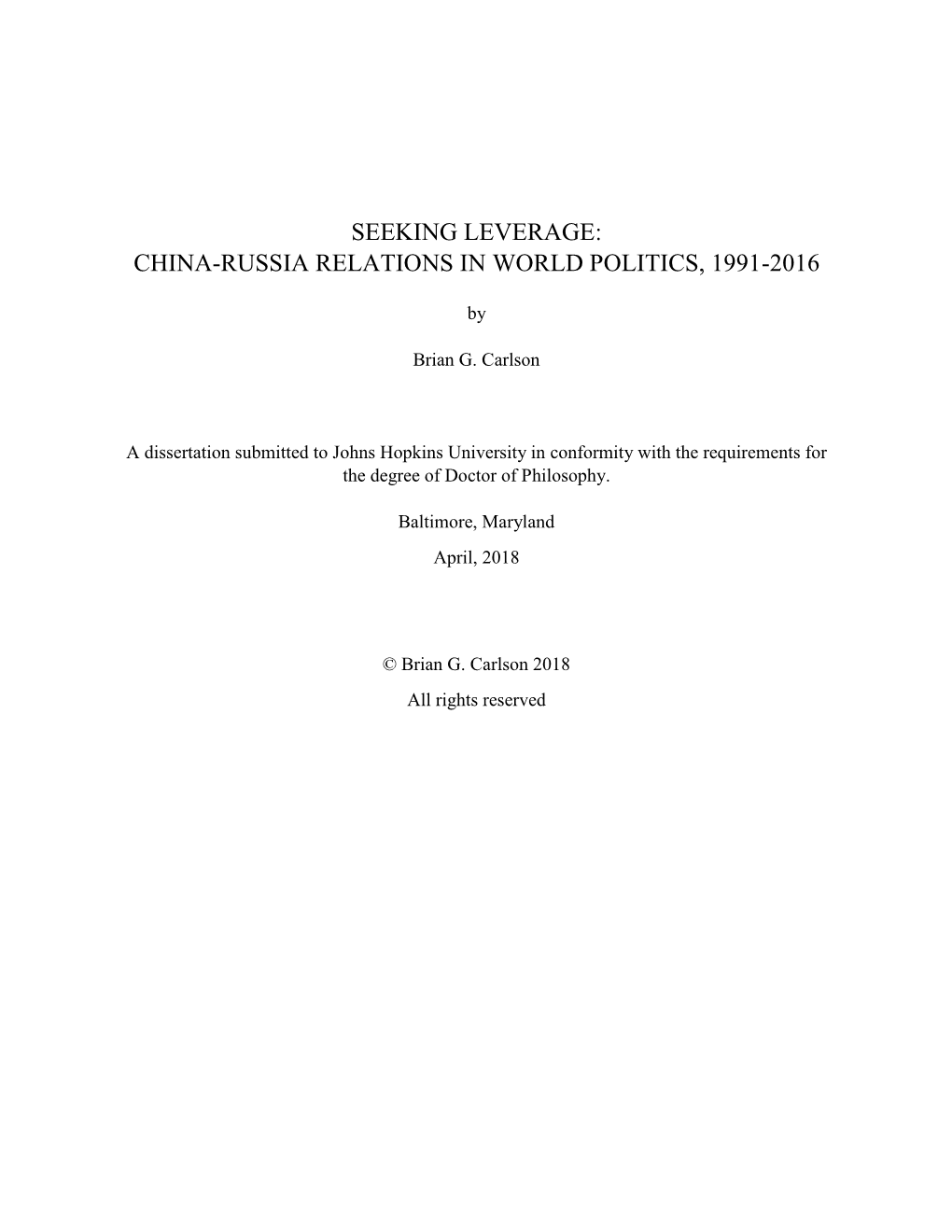 SEEKING LEVERAGE:
CHINA-RUSSIA RELATIONS IN WORLD POLITICS, 1991-2016

by

Brian G. Carlson

A dissertation submitted to Johns Hopkins University in conformity with the requirements for the degree of Doctor of Philosophy.

Baltimore, Maryland
April, 2018

© Brian G. Carlson 2018
All rights reserved